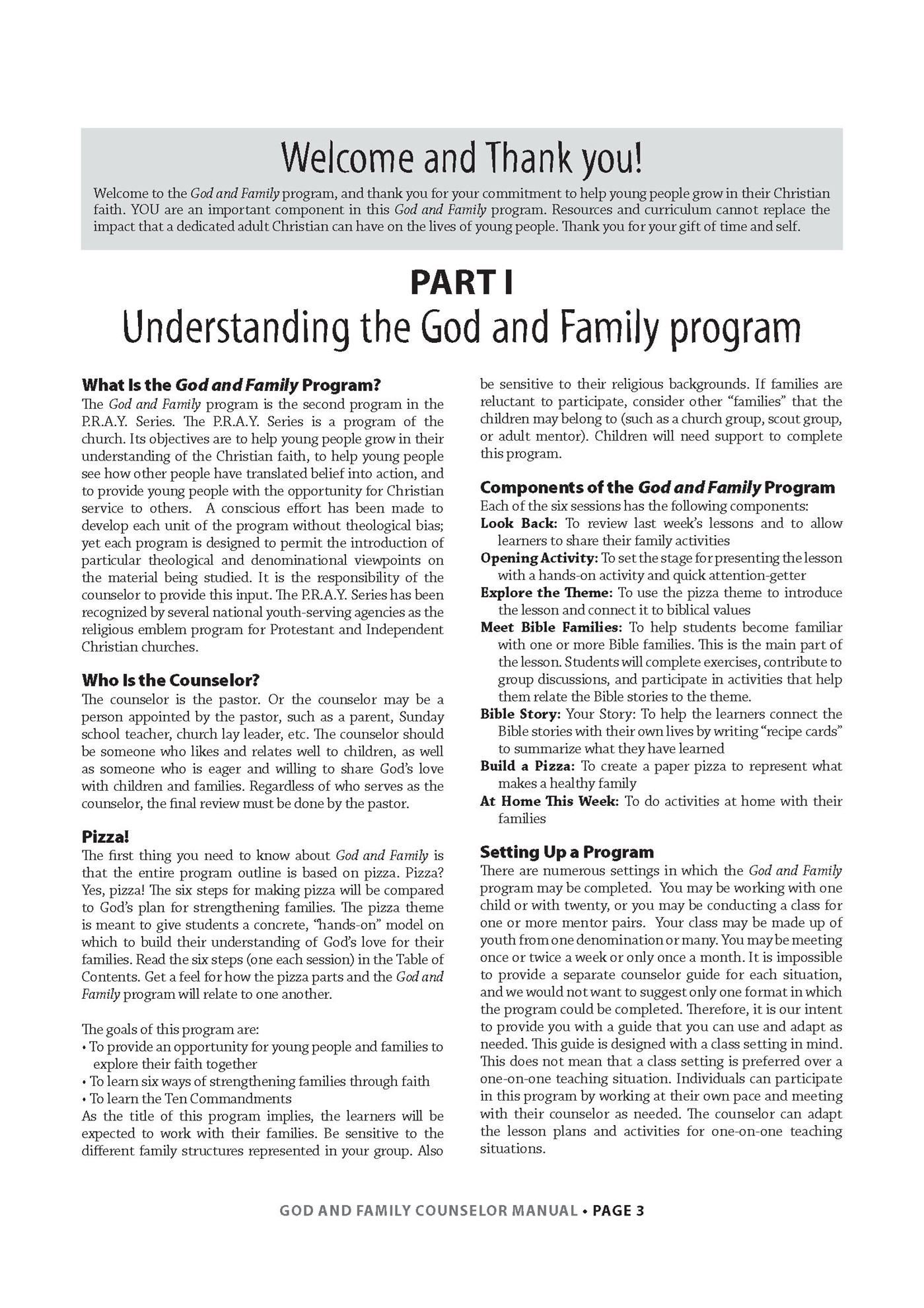 Welcome and Thank you!

Welcome to the God and Family program, and thank you for your commitment to help young people grow in their Christian faith. YOU are an important component in this God and Family program. Resources and curriculum cannot replace the impact that a dedicated adult Christian can have on the lives of young people. Thank you for your gift of time and self.

PART I
Understanding the God and Family program

What Is the God and Family Program?
The God and Family program is the second program in the P.R.A.Y. Series. The P.R.A.Y. Series is a program of the church. Its objectives are to help young people grow in their understanding of the Christian faith, to help young people see how other people have translated belief into action, and to provide young people with the opportunity for Christian service to others. A conscious effort has been made to develop each unit of the program without theological bias; yet each program is designed to permit the introduction of particular theological and denominational viewpoints on the material being studied. It is the responsibility of the counselor to provide this input. The P.R.A.Y. Series has been recognized by several national youth-serving agencies as the religious emblem program for Protestant and Independent Christian churches.

Who Is the Counselor?
The counselor is the pastor. Or the counselor may be a person appointed by the pastor, such as a parent, Sunday school teacher, church lay leader, etc. The counselor should be someone who likes and relates well to children, as well as someone who is eager and willing to share God's love with children and families. Regardless of who serves as the counselor, the final review must be done by the pastor.

Pizza!
The first thing you need to know about God and Family is that the entire program outline is based on pizza. Pizza? Yes, pizza! The six steps for making pizza will be compared to God's plan for strengthening families. The pizza theme is meant to give students a concrete, "hands-on" model on which to build their understanding of God's love for their families. Read the six steps (one each session) in the Table of Contents. Get a feel for how the pizza parts and the God and Family program will relate to one another.

The goals of this program are:
• To provide an opportunity for young people and families to explore their faith together
• To learn six ways of strengthening families through faith
• To learn the Ten Commandments
As the title of this program implies, the learners will be expected to work with their families. Be sensitive to the different family structures represented in your group. Also be sensitive to their religious backgrounds. If families are reluctant to participate, consider other "families" that the children may belong to (such as a church group, scout group, or adult mentor). Children will need support to complete this program.

Components of the God and Family Program
Each of the six sessions has the following components:
Look Back: To review last week's lessons and to allow learners to share their family activities
Opening Activity: To set the stage for presenting the lesson with a hands-on activity and quick attention-getter
Explore the Theme: To use the pizza theme to introduce the lesson and connect it to biblical values
Meet Bible Families: To help students become familiar with one or more Bible families. This is the main part of the lesson. Students will complete exercises, contribute to group discussions, and participate in activities that help them relate the Bible stories to the theme.
Bible Story: Your Story: To help the learners connect the Bible stories with their own lives by writing "recipe cards" to summarize what they have learned
Build a Pizza: To create a paper pizza to represent what makes a healthy family
At Home This Week: To do activities at home with their families

Setting Up a Program
There are numerous settings in which the God and Family program may be completed. You may be working with one child or with twenty, or you may be conducting a class for one or more mentor pairs. Your class may be made up of youth from one denomination or many. You may be meeting once or twice a week or only once a month. It is impossible to provide a separate counselor guide for each situation, and we would not want to suggest only one format in which the program could be completed. Therefore, it is our intent to provide you with a guide that you can use and adapt as needed. This guide is designed with a class setting in mind. This does not mean that a class setting is preferred over a one-on-one teaching situation. Individuals can participate in this program by working at their own pace and meeting with their counselor as needed. The counselor can adapt the lesson plans and activities for one-on-one teaching situations.

GOD AND FAMILY COUNSELOR MANUAL • PAGE 3